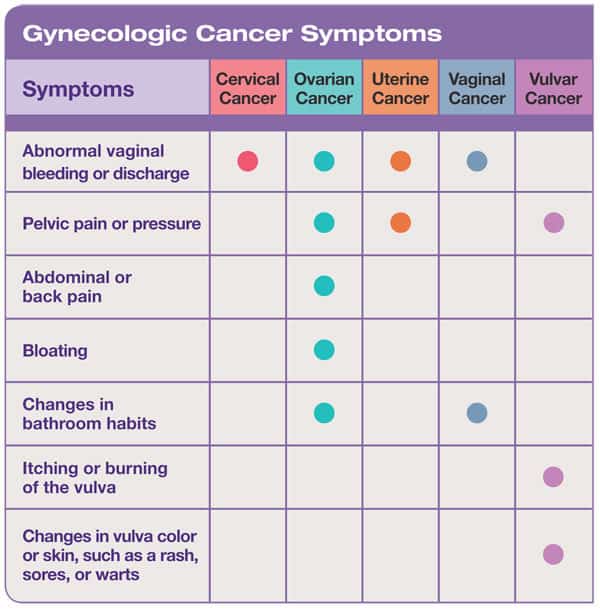 Gynecologic Cancer Symptoms

| Symptoms | Cervical Cancer | Ovarian Cancer | Uterine Cancer | Vaginal Cancer | Vulvar Cancer |
|---|---|---|---|---|---|
| Abnormal vaginal bleeding or discharge | ● | ● | ● | ● | |
| Pelvic pain or pressure | | ● | ● | | ● |
| Abdominal or back pain | | ● | | | |
| Bloating | | ● | | | |
| Changes in bathroom habits | | ● | | ● | |
| Itching or burning of the vulva | | | | | ● |
| Changes in vulva color or skin, such as a rash, sores, or warts | | | | | ● |